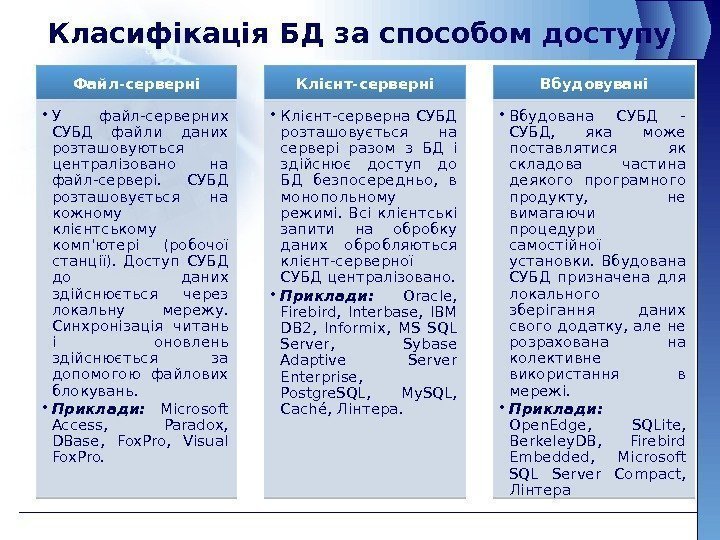 Класифікація БД за способом доступу

Файл-серверні

• У файл-серверних СУБД файли даних розташовуються централізовано на файл-сервері. СУБД розташовується на кожному клієнтському комп'ютері (робочої станції). Доступ СУБД до даних здійснюється через локальну мережу. Синхронізація читань і оновлень здійснюється за допомогою файлових блокувань.

• Приклади: Microsoft Access, Paradox, DBase, FoxPro, Visual FoxPro.

Клієнт-серверні

• Клієнт-серверна СУБД розташовується на сервері разом з БД і здійснює доступ до БД безпосередньо, в монопольному режимі. Всі клієнтські запити на обробку даних обробляються клієнт-серверної СУБД централізовано.

• Приклади: Oracle, Firebird, Interbase, IBM DB2, Informix, MS SQL Server, Sybase Adaptive Server Enterprise, PostgreSQL, MySQL, Caché, Лінтера.

Вбудовувані

• Вбудована СУБД - СУБД, яка може поставлятися як складова частина деякого програмного продукту, не вимагаючи процедури самостійної установки. Вбудована СУБД призначена для локального зберігання даних свого додатку, але не розрахована на колективне використання в мережі.

• Приклади: OpenEdge, SQLite, BerkeleyDB, Firebird Embedded, Microsoft SQL Server Compact, Лінтера